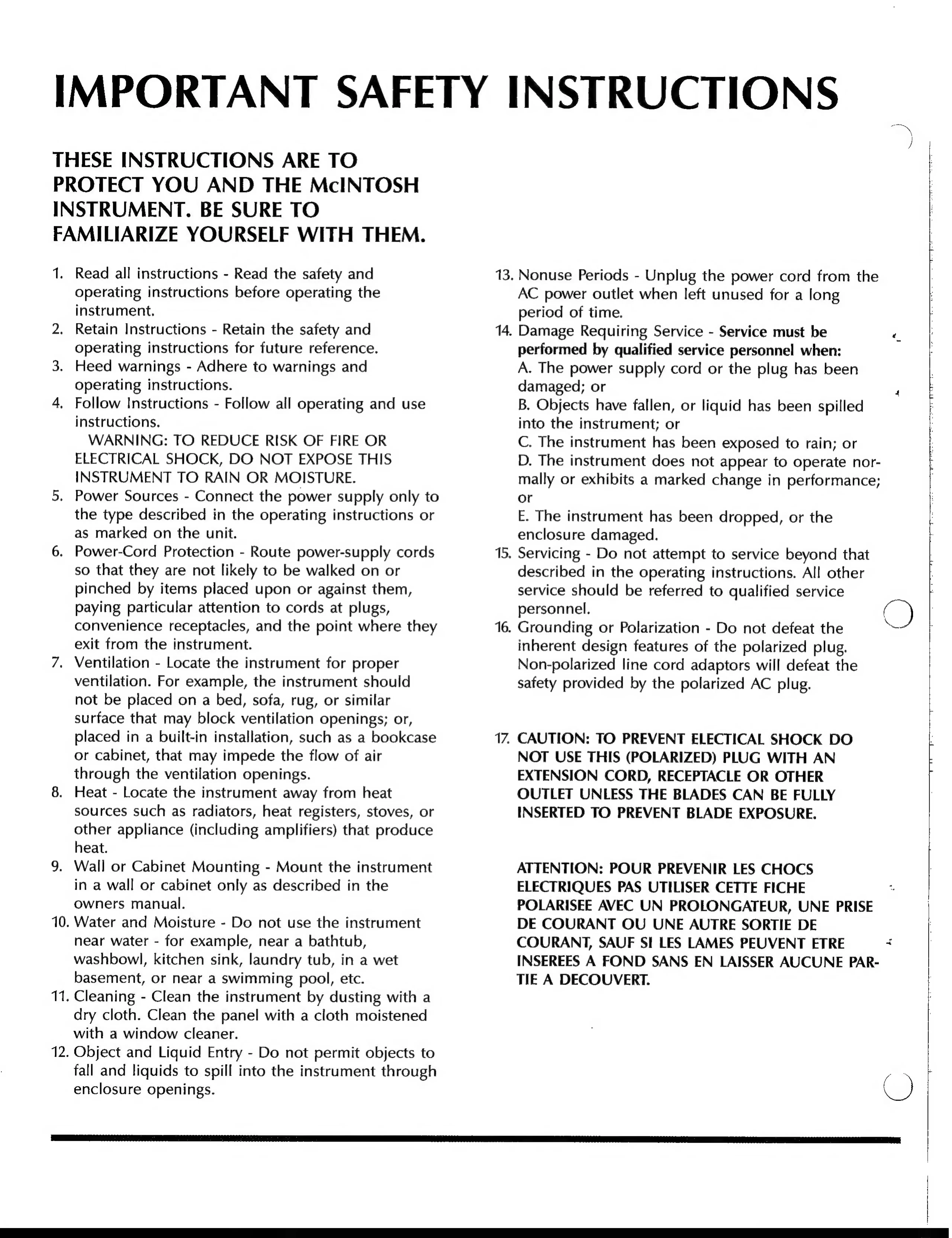 IMPORTANT SAFETY INSTRUCTIONS

THESE INSTRUCTIONS ARE TO PROTECT YOU AND THE McINTOSH INSTRUMENT. BE SURE TO FAMILIARIZE YOURSELF WITH THEM.

1. Read all instructions - Read the safety and operating instructions before operating the instrument.
2. Retain Instructions - Retain the safety and operating instructions for future reference.
3. Heed warnings - Adhere to warnings and operating instructions.
4. Follow Instructions - Follow all operating and use instructions.
WARNING: TO REDUCE RISK OF FIRE OR ELECTRICAL SHOCK, DO NOT EXPOSE THIS INSTRUMENT TO RAIN OR MOISTURE.
5. Power Sources - Connect the power supply only to the type described in the operating instructions or as marked on the unit.
6. Power-Cord Protection - Route power-supply cords so that they are not likely to be walked on or pinched by items placed upon or against them, paying particular attention to cords at plugs, convenience receptacles, and the point where they exit from the instrument.
7. Ventilation - Locate the instrument for proper ventilation. For example, the instrument should not be placed on a bed, sofa, rug, or similar surface that may block ventilation openings; or, placed in a built-in installation, such as a bookcase or cabinet, that may impede the flow of air through the ventilation openings.
8. Heat - Locate the instrument away from heat sources such as radiators, heat registers, stoves, or other appliance (including amplifiers) that produce heat.
9. Wall or Cabinet Mounting - Mount the instrument in a wall or cabinet only as described in the owners manual.
10. Water and Moisture - Do not use the instrument near water - for example, near a bathtub, washbowl, kitchen sink, laundry tub, in a wet basement, or near a swimming pool, etc.
11. Cleaning - Clean the instrument by dusting with a dry cloth. Clean the panel with a cloth moistened with a window cleaner.
12. Object and Liquid Entry - Do not permit objects to fall and liquids to spill into the instrument through enclosure openings.
13. Nonuse Periods - Unplug the power cord from the AC power outlet when left unused for a long period of time.
14. Damage Requiring Service - Service must be performed by qualified service personnel when:
A. The power supply cord or the plug has been damaged; or
B. Objects have fallen, or liquid has been spilled into the instrument; or
C. The instrument has been exposed to rain; or
D. The instrument does not appear to operate normally or exhibits a marked change in performance; or
E. The instrument has been dropped, or the enclosure damaged.
15. Servicing - Do not attempt to service beyond that described in the operating instructions. All other service should be referred to qualified service personnel.
16. Grounding or Polarization - Do not defeat the inherent design features of the polarized plug. Non-polarized line cord adaptors will defeat the safety provided by the polarized AC plug.

17. CAUTION: TO PREVENT ELECTICAL SHOCK DO NOT USE THIS (POLARIZED) PLUG WITH AN EXTENSION CORD, RECEPTACLE OR OTHER OUTLET UNLESS THE BLADES CAN BE FULLY INSERTED TO PREVENT BLADE EXPOSURE.

ATTENTION: POUR PREVENIR LES CHOCS ELECTRIQUES PAS UTILISER CETTE FICHE POLARISEE AVEC UN PROLONGATEUR, UNE PRISE DE COURANT OU UNE AUTRE SORTIE DE COURANT, SAUF SI LES LAMES PEUVENT ETRE INSEREES A FOND SANS EN LAISSER AUCUNE PARTIE A DECOUVERT.